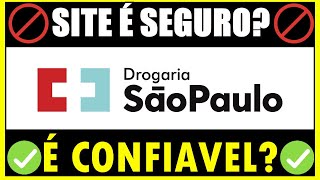 SITE É SEGURO?

Drogaria
SãoPaulo

É CONFIAVEL?